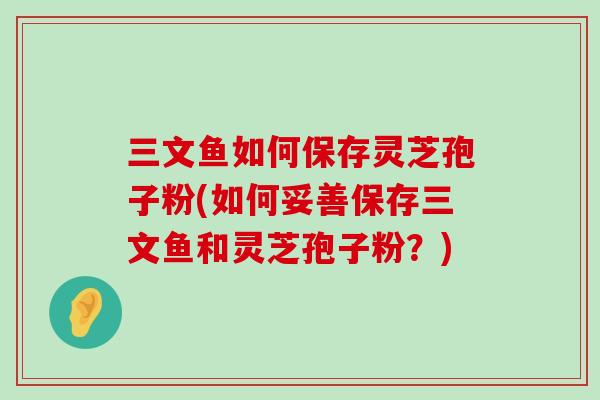 三文鱼如何保存灵芝孢子粉(如何妥善保存三文鱼和灵芝孢子粉？)